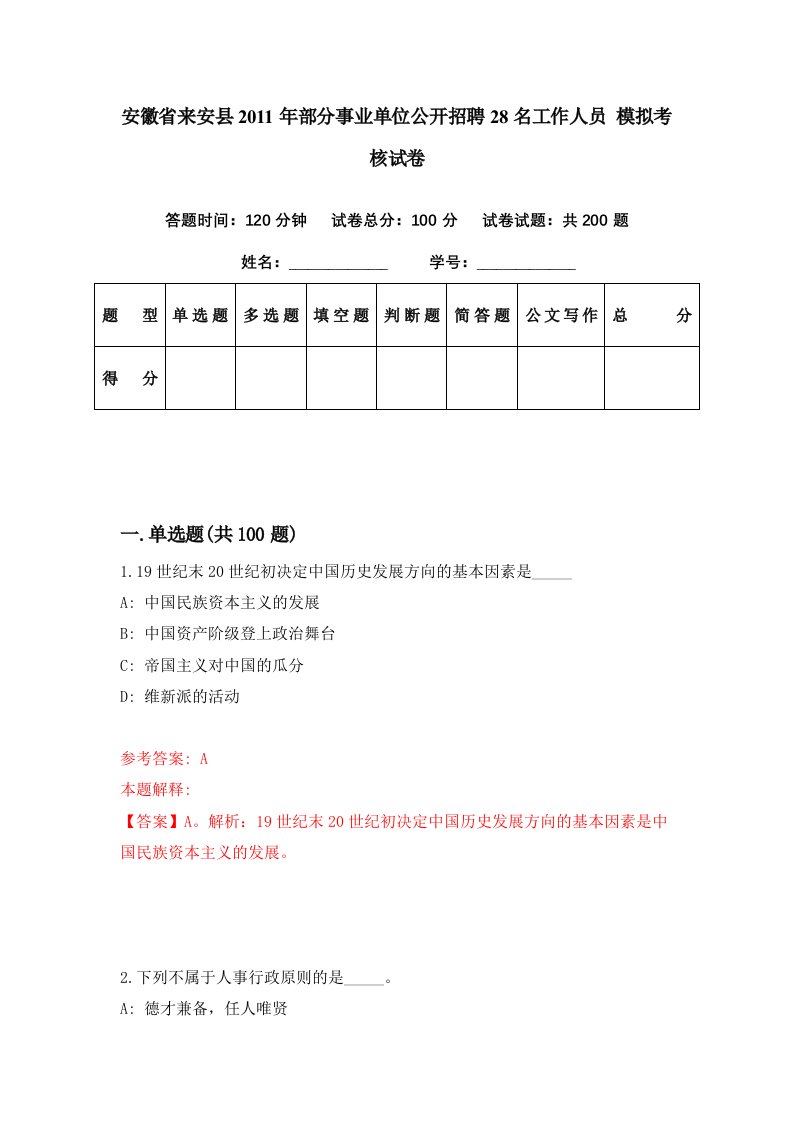 安徽省来安县2011年部分事业单位公开招聘28名工作人员 模拟考核试卷

答题时间：120分钟　试卷总分：100分　试卷试题：共200题

姓名：____________　学号：____________

| 题　型 | 单选题 | 多选题 | 填空题 | 判断题 | 简答题 | 公文写作 | 总　分 |
|---|---|---|---|---|---|---|---|
| 得　分 | | | | | | | |

一.单选题(共100题)

1.19世纪末20世纪初决定中国历史发展方向的基本因素是_____

A: 中国民族资本主义的发展

B: 中国资产阶级登上政治舞台

C: 帝国主义对中国的瓜分

D: 维新派的活动

参考答案: A

本题解释:

【答案】A。解析：19世纪末20世纪初决定中国历史发展方向的基本因素是中国民族资本主义的发展。

2.下列不属于人事行政原则的是_____。

A: 德才兼备，任人唯贤